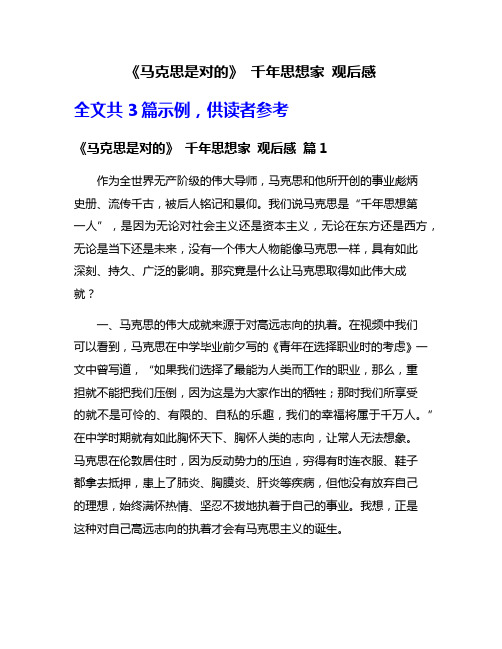 《马克思是对的》 千年思想家 观后感

全文共 3 篇示例，供读者参考

《马克思是对的》 千年思想家 观后感 篇 1

作为全世界无产阶级的伟大导师，马克思和他所开创的事业彪炳史册、流传千古，被后人铭记和景仰。我们说马克思是“千年思想第一人”，是因为无论对社会主义还是资本主义，无论在东方还是西方，无论是当下还是未来，没有一个伟大人物能像马克思一样，具有如此深刻、持久、广泛的影响。那究竟是什么让马克思取得如此伟大成就？

一、马克思的伟大成就来源于对高远志向的执着。在视频中我们可以看到，马克思在中学毕业前夕写的《青年在选择职业时的考虑》一文中曾写道，“如果我们选择了最能为人类而工作的职业，那么，重担就不能把我们压倒，因为这是为大家作出的牺牲；那时我们所享受的就不是可怜的、有限的、自私的乐趣，我们的幸福将属于千万人。”在中学时期就有如此胸怀天下、胸怀人类的志向，让常人无法想象。马克思在伦敦居住时，因为反动势力的压迫，穷得有时连衣服、鞋子都拿去抵押，患上了肺炎、胸膜炎、肝炎等疾病，但他没有放弃自己的理想，始终满怀热情、坚忍不拔地执着于自己的事业。我想，正是这种对自己高远志向的执着才会有马克思主义的诞生。